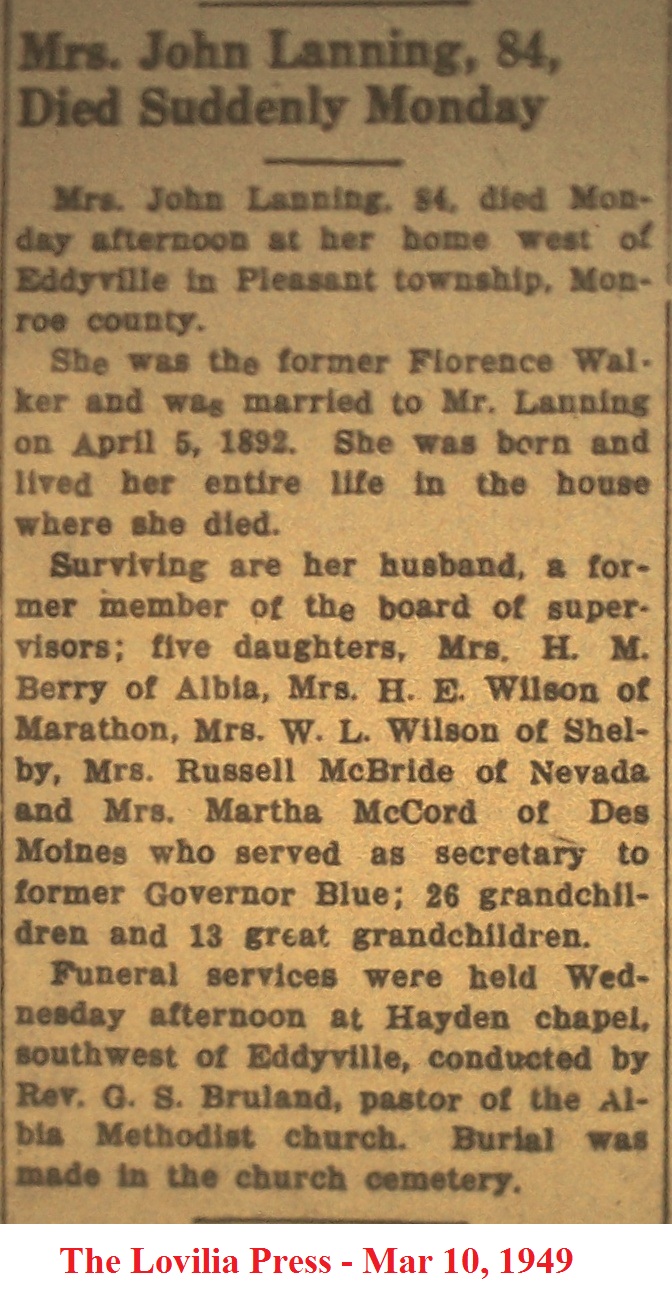 Mrs. John Lanning, 84, Died Suddenly Monday

Mrs. John Lanning, 84, died Monday afternoon at her home west of Eddyville in Pleasant township, Monroe county.

She was the former Florence Walker and was married to Mr. Lanning on April 5, 1892. She was born and lived her entire life in the house where she died.

Surviving are her husband, a former member of the board of supervisors; five daughters, Mrs. H. M. Berry of Albia, Mrs. H. E. Wilson of Marathon, Mrs. W. L. Wilson of Shelby, Mrs. Russell McBride of Nevada and Mrs. Martha McCord of Des Moines who served as secretary to former Governor Blue; 26 grandchildren and 13 great grandchildren.

Funeral services were held Wednesday afternoon at Hayden chapel, southwest of Eddyville, conducted by Rev. G. S. Bruland, pastor of the Albia Methodist church. Burial was made in the church cemetery.

The Lovilia Press - Mar 10, 1949